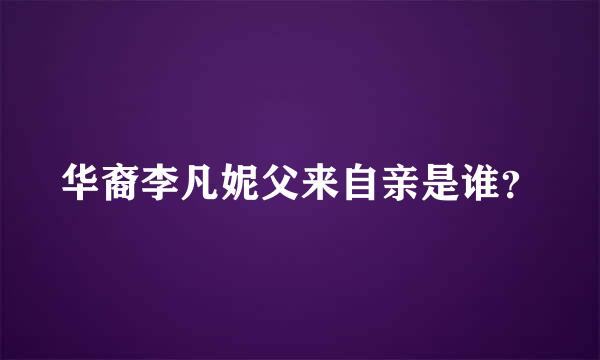 华裔李凡妮父来自亲是谁?